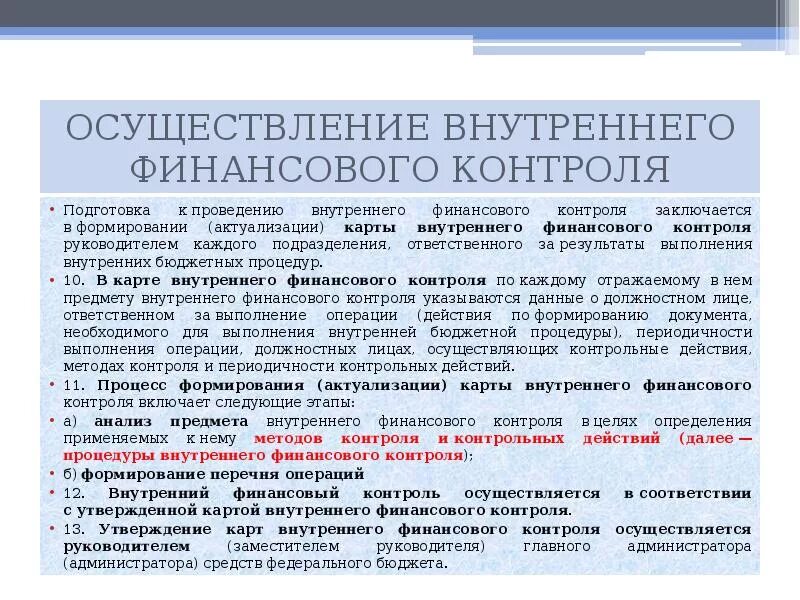 ОСУЩЕСТВЛЕНИЕ ВНУТРЕННЕГО ФИНАНСОВОГО КОНТРОЛЯ

• Подготовка к проведению внутреннего финансового контроля заключается в формировании (актуализации) карты внутреннего финансового контроля руководителем каждого подразделения, ответственного за результаты выполнения внутренних бюджетных процедур.

• 10. В карте внутреннего финансового контроля по каждому отражаемому в нем предмету внутреннего финансового контроля указываются данные о должностном лице, ответственном за выполнение операции (действия по формированию документа, необходимого для выполнения внутренней бюджетной процедуры), периодичности выполнения операции, должностных лицах, осуществляющих контрольные действия, методах контроля и периодичности контрольных действий.

• 11. Процесс формирования (актуализации) карты внутреннего финансового контроля включает следующие этапы:

• а) анализ предмета внутреннего финансового контроля в целях определения применяемых к нему методов контроля и контрольных действий (далее — процедуры внутреннего финансового контроля);

• б) формирование перечня операций

• 12. Внутренний финансовый контроль осуществляется в соответствии с утвержденной картой внутреннего финансового контроля.

• 13. Утверждение карт внутреннего финансового контроля осуществляется руководителем (заместителем руководителя) главного администратора (администратора) средств федерального бюджета.